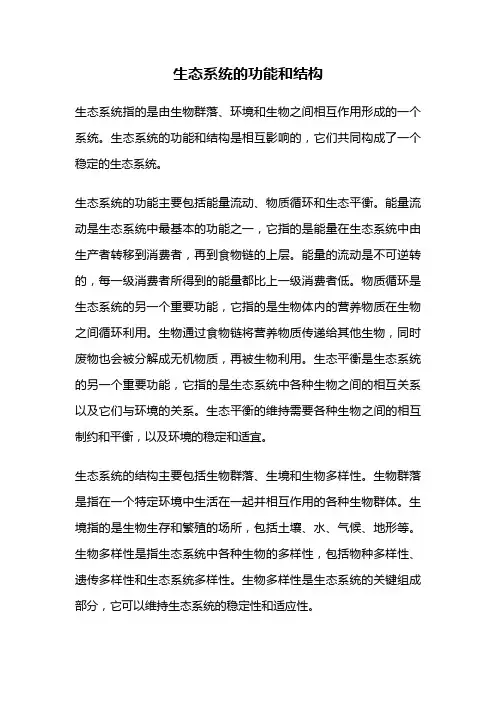 生态系统的功能和结构

生态系统指的是由生物群落、环境和生物之间相互作用形成的一个系统。生态系统的功能和结构是相互影响的，它们共同构成了一个稳定的生态系统。

生态系统的功能主要包括能量流动、物质循环和生态平衡。能量流动是生态系统中最基本的功能之一，它指的是能量在生态系统中由生产者转移到消费者，再到食物链的上层。能量的流动是不可逆转的，每一级消费者所得到的能量都比上一级消费者低。物质循环是生态系统的另一个重要功能，它指的是生物体内的营养物质在生物之间循环利用。生物通过食物链将营养物质传递给其他生物，同时废物也会被分解成无机物质，再被生物利用。生态平衡是生态系统的另一个重要功能，它指的是生态系统中各种生物之间的相互关系以及它们与环境的关系。生态平衡的维持需要各种生物之间的相互制约和平衡，以及环境的稳定和适宜。

生态系统的结构主要包括生物群落、生境和生物多样性。生物群落是指在一个特定环境中生活在一起并相互作用的各种生物群体。生境指的是生物生存和繁殖的场所，包括土壤、水、气候、地形等。生物多样性是指生态系统中各种生物的多样性，包括物种多样性、遗传多样性和生态系统多样性。生物多样性是生态系统的关键组成部分，它可以维持生态系统的稳定性和适应性。